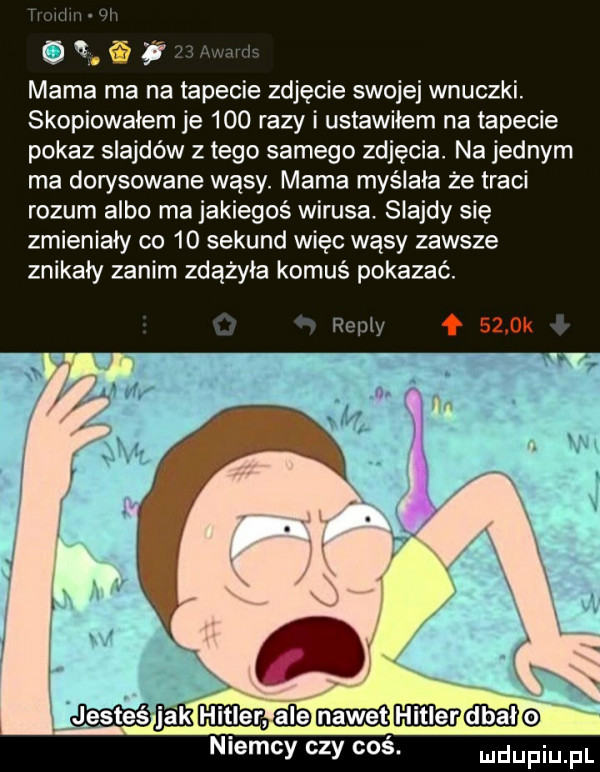 Troidin • 9h

23 Awards

Mama ma na tapecie zdjęcie swojej wnuczki. Skopiowałem je 100 razy i ustawiłem na tapecie pokaz slajdów z tego samego zdjęcia. Na jednym ma dorysowane wąsy. Mama myślała że traci rozum albo ma jakiegoś wirusa. Slajdy się zmieniały co 10 sekund więc wąsy zawsze znikały zanim zdążyła komuś pokazać.

Reply 52,0k

Jesteś jak Hitler, ale nawet Hitler dbał o Niemcy czy coś.

mdupiu.pl